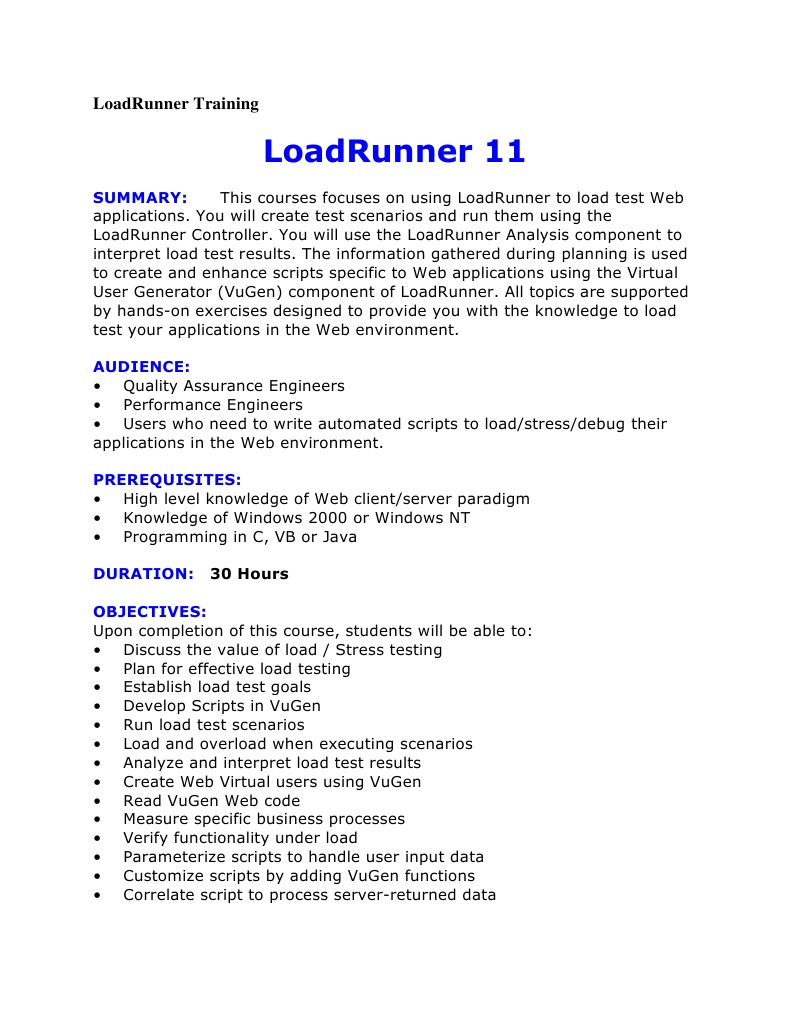 LoadRunner Training

LoadRunner 11

SUMMARY: This courses focuses on using LoadRunner to load test Web applications. You will create test scenarios and run them using the LoadRunner Controller. You will use the LoadRunner Analysis component to interpret load test results. The information gathered during planning is used to create and enhance scripts specific to Web applications using the Virtual User Generator (VuGen) component of LoadRunner. All topics are supported by hands-on exercises designed to provide you with the knowledge to load test your applications in the Web environment.

AUDIENCE:
• Quality Assurance Engineers
• Performance Engineers
• Users who need to write automated scripts to load/stress/debug their applications in the Web environment.

PREREQUISITES:
• High level knowledge of Web client/server paradigm
• Knowledge of Windows 2000 or Windows NT
• Programming in C, VB or Java

DURATION: 30 Hours

OBJECTIVES:
Upon completion of this course, students will be able to:
• Discuss the value of load / Stress testing
• Plan for effective load testing
• Establish load test goals
• Develop Scripts in VuGen
• Run load test scenarios
• Load and overload when executing scenarios
• Analyze and interpret load test results
• Create Web Virtual users using VuGen
• Read VuGen Web code
• Measure specific business processes
• Verify functionality under load
• Parameterize scripts to handle user input data
• Customize scripts by adding VuGen functions
• Correlate script to process server-returned data